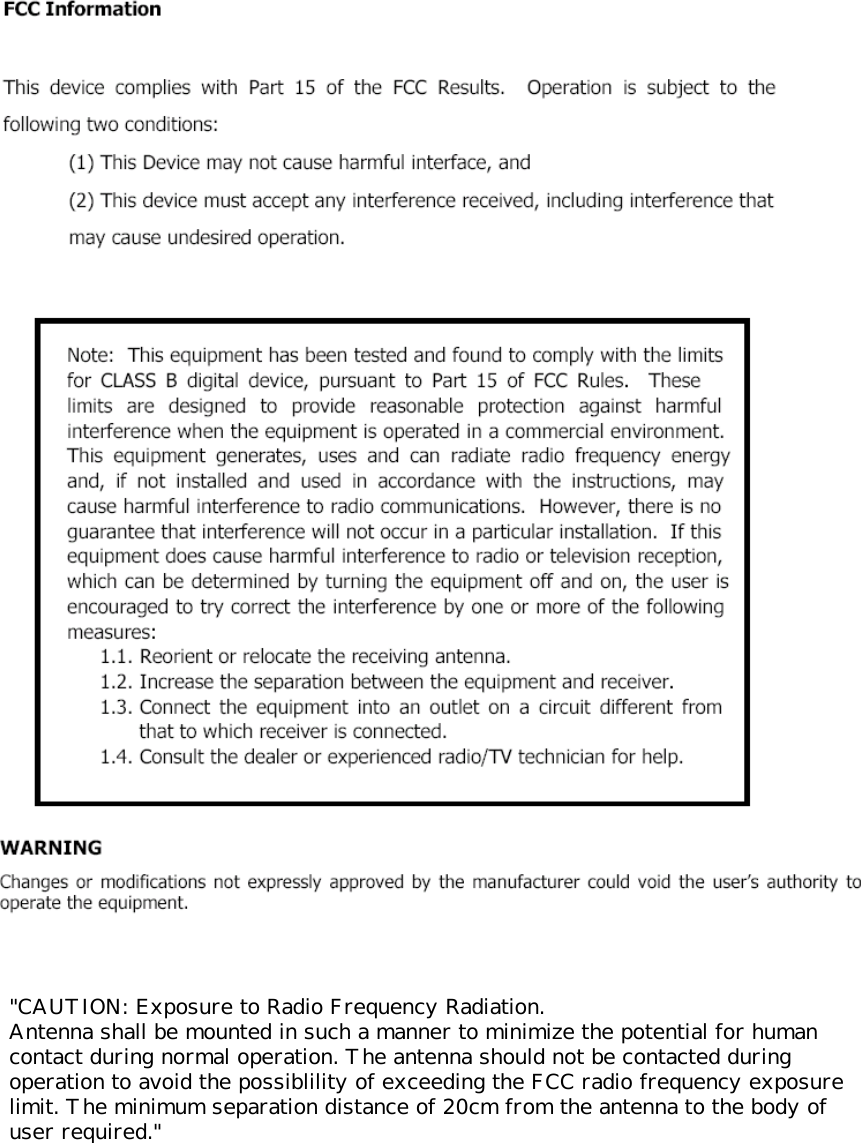 FCC Information

This device complies with Part 15 of the FCC Results. Operation is subject to the following two conditions:

(1) This Device may not cause harmful interface, and

(2) This device must accept any interference received, including interference that may cause undesired operation.

Note: This equipment has been tested and found to comply with the limits for CLASS B digital device, pursuant to Part 15 of FCC Rules. These limits are designed to provide reasonable protection against harmful interference when the equipment is operated in a commercial environment. This equipment generates, uses and can radiate radio frequency energy and, if not installed and used in accordance with the instructions, may cause harmful interference to radio communications. However, there is no guarantee that interference will not occur in a particular installation. If this equipment does cause harmful interference to radio or television reception, which can be determined by turning the equipment off and on, the user is encouraged to try correct the interference by one or more of the following measures:

1.1. Reorient or relocate the receiving antenna.
1.2. Increase the separation between the equipment and receiver.
1.3. Connect the equipment into an outlet on a circuit different from that to which receiver is connected.
1.4. Consult the dealer or experienced radio/TV technician for help.

WARNING

Changes or modifications not expressly approved by the manufacturer could void the user's authority to operate the equipment.

"CAUTION: Exposure to Radio Frequency Radiation.
Antenna shall be mounted in such a manner to minimize the potential for human contact during normal operation. The antenna should not be contacted during operation to avoid the possiblility of exceeding the FCC radio frequency exposure limit. The minimum separation distance of 20cm from the antenna to the body of user required."